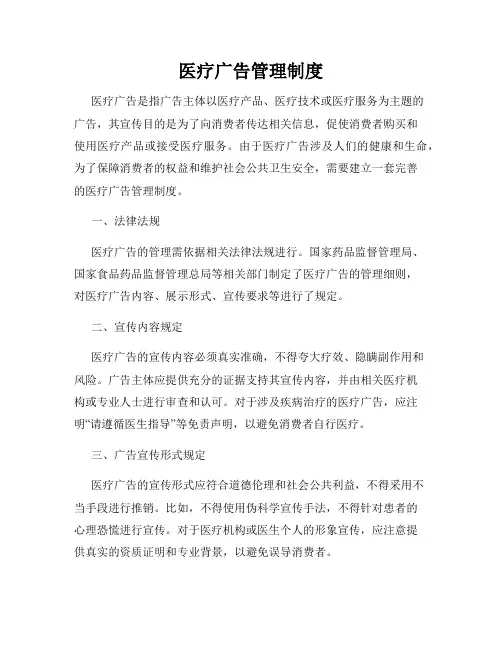 医疗广告管理制度

医疗广告是指广告主体以医疗产品、医疗技术或医疗服务为主题的广告，其宣传目的是为了向消费者传达相关信息，促使消费者购买和使用医疗产品或接受医疗服务。由于医疗广告涉及人们的健康和生命，为了保障消费者的权益和维护社会公共卫生安全，需要建立一套完善的医疗广告管理制度。

一、法律法规

医疗广告的管理需依据相关法律法规进行。国家药品监督管理局、国家食品药品监督管理总局等相关部门制定了医疗广告的管理细则，对医疗广告内容、展示形式、宣传要求等进行了规定。

二、宣传内容规定

医疗广告的宣传内容必须真实准确，不得夸大疗效、隐瞒副作用和风险。广告主体应提供充分的证据支持其宣传内容，并由相关医疗机构或专业人士进行审查和认可。对于涉及疾病治疗的医疗广告，应注明“请遵循医生指导”等免责声明，以避免消费者自行医疗。

三、广告宣传形式规定

医疗广告的宣传形式应符合道德伦理和社会公共利益，不得采用不当手段进行推销。比如，不得使用伪科学宣传手法，不得针对患者的心理恐慌进行宣传。对于医疗机构或医生个人的形象宣传，应注意提供真实的资质证明和专业背景，以避免误导消费者。